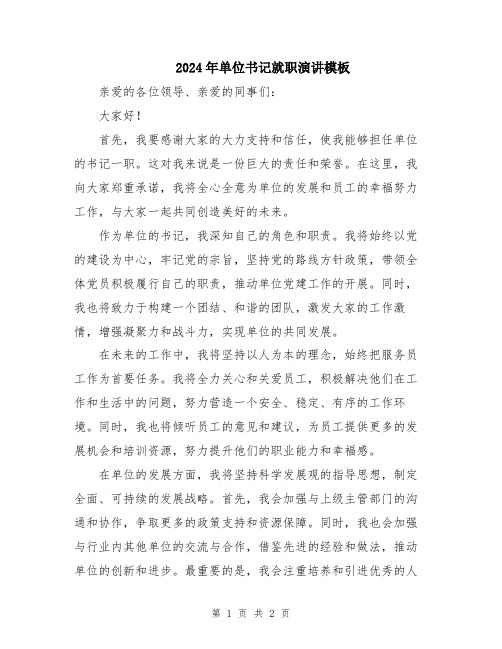 2024年单位书记就职演讲模板

亲爱的各位领导、亲爱的同事们：

大家好！

首先，我要感谢大家的大力支持和信任，使我能够担任单位的书记一职。这对我来说是一份巨大的责任和荣誉。在这里，我向大家郑重承诺，我将全心全意为单位的发展和员工的幸福努力工作，与大家一起共同创造美好的未来。

作为单位的书记，我深知自己的角色和职责。我将始终以党的建设为中心，牢记党的宗旨，坚持党的路线方针政策，带领全体党员积极履行自己的职责，推动单位党建工作的开展。同时，我也将致力于构建一个团结、和谐的团队，激发大家的工作激情，增强凝聚力和战斗力，实现单位的共同发展。

在未来的工作中，我将坚持以人为本的理念，始终把服务员工作为首要任务。我将全力关心和关爱员工，积极解决他们在工作和生活中的问题，努力营造一个安全、稳定、有序的工作环境。同时，我也将倾听员工的意见和建议，为员工提供更多的发展机会和培训资源，努力提升他们的职业能力和幸福感。

在单位的发展方面，我将坚持科学发展观的指导思想，制定全面、可持续的发展战略。首先，我会加强与上级主管部门的沟通和协作，争取更多的政策支持和资源保障。同时，我也会加强与行业内其他单位的交流与合作，借鉴先进的经验和做法，推动单位的创新和进步。最重要的是，我会注重培养和引进优秀的人

第 1 页 共 2 页